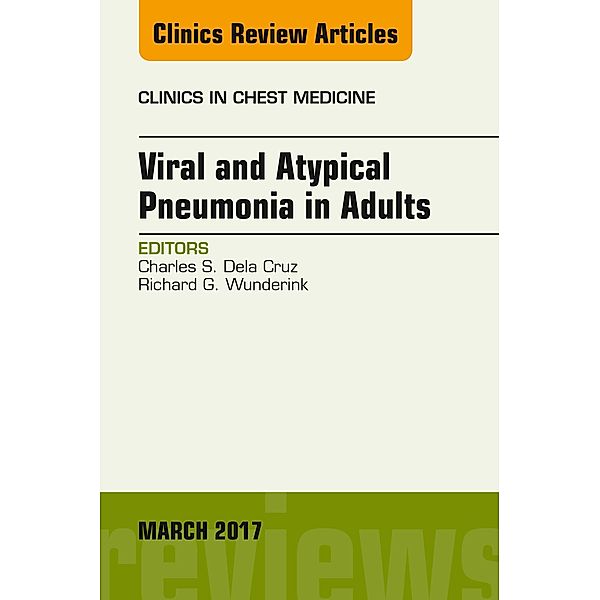 Clinics Review Articles

CLINICS IN CHEST MEDICINE

Viral and Atypical Pneumonia in Adults

EDITORS
Charles S. Dela Cruz
Richard G. Wunderink

MARCH 2017

reviews